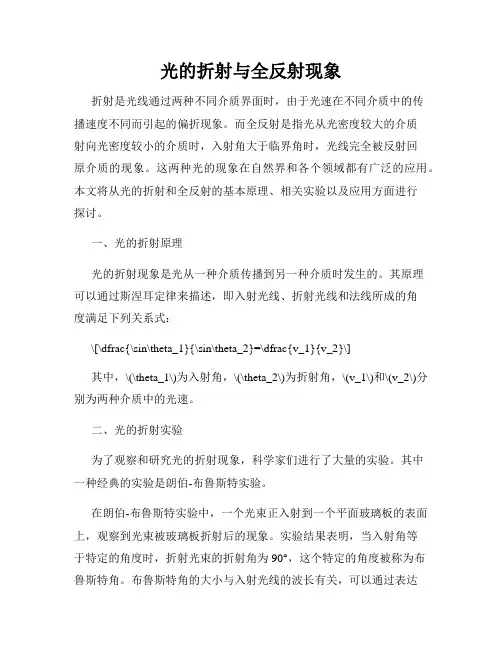 光的折射与全反射现象

折射是光线通过两种不同介质界面时，由于光速在不同介质中的传播速度不同而引起的偏折现象。而全反射是指光从光密度较大的介质射向光密度较小的介质时，入射角大于临界角时，光线完全被反射回原介质的现象。这两种光的现象在自然界和各个领域都有广泛的应用。本文将从光的折射和全反射的基本原理、相关实验以及应用方面进行探讨。

一、光的折射原理

光的折射现象是光从一种介质传播到另一种介质时发生的。其原理可以通过斯涅耳定律来描述，即入射光线、折射光线和法线所成的角度满足下列关系式：

\[\dfrac{\sin\theta_1}{\sin\theta_2}=\dfrac{v_1}{v_2}\]

其中，\(\theta_1\)为入射角，\(\theta_2\)为折射角，\(v_1\)和\(v_2\)分别为两种介质中的光速。

二、光的折射实验

为了观察和研究光的折射现象，科学家们进行了大量的实验。其中一种经典的实验是朗伯-布鲁斯特实验。

在朗伯-布鲁斯特实验中，一个光束正入射到一个平面玻璃板的表面上，观察到光束被玻璃板折射后的现象。实验结果表明，当入射角等于特定的角度时，折射光束的折射角为90°，这个特定的角度被称为布鲁斯特角。布鲁斯特角的大小与入射光线的波长有关，可以通过表达